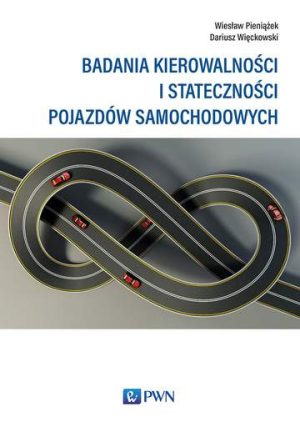 Wiesław Pieniążek
Dariusz Więckowski

BADANIA KIEROWALNOŚCI I STATECZNOŚCI POJAZDÓW SAMOCHODOWYCH

PWN